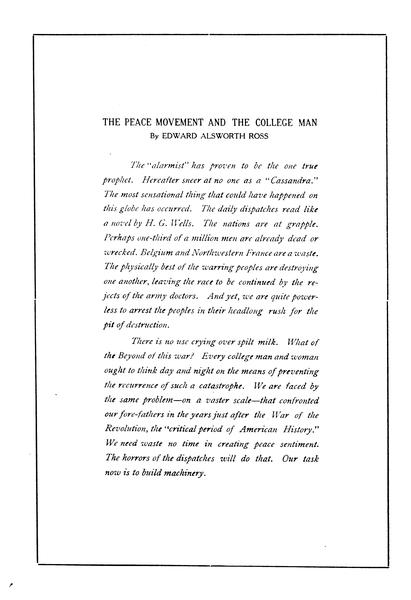 THE PEACE MOVEMENT AND THE COLLEGE MAN
By EDWARD ALSWORTH ROSS

The "alarmist" has proven to be the one true prophet. Hereafter sneer at no one as a "Cassandra." The most sensational thing that could have happened on this globe has occurred. The daily dispatches read like a novel by H. G. Wells. The nations are at grapple. Perhaps one-third of a million men are already dead or wrecked. Belgium and Northwestern France are a waste. The physically best of the warring peoples are destroying one another, leaving the race to be continued by the rejects of the army doctors. And yet, we are quite powerless to arrest the peoples in their headlong rush for the pit of destruction.

There is no use crying over spilt milk. What of the Beyond of this war? Every college man and woman ought to think day and night on the means of preventing the recurrence of such a catastrophe. We are faced by the same problem—on a vaster scale—that confronted our fore-fathers in the years just after the War of the Revolution, the "critical period of American History." We need waste no time in creating peace sentiment. The horrors of the dispatches will do that. Our task now is to build machinery.